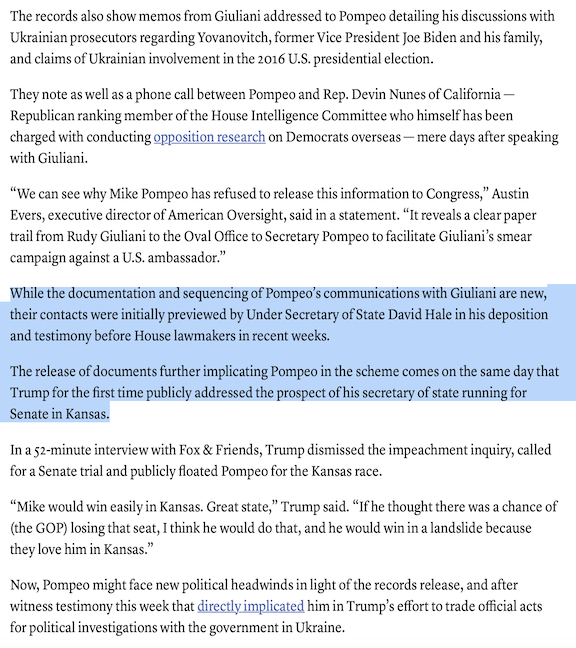 The records also show memos from Giuliani addressed to Pompeo detailing his discussions with Ukrainian prosecutors regarding Yovanovitch, former Vice President Joe Biden and his family, and claims of Ukrainian involvement in the 2016 U.S. presidential election.

They note as well as a phone call between Pompeo and Rep. Devin Nunes of California — Republican ranking member of the House Intelligence Committee who himself has been charged with conducting opposition research on Democrats overseas — mere days after speaking with Giuliani.

“We can see why Mike Pompeo has refused to release this information to Congress,” Austin Evers, executive director of American Oversight, said in a statement. “It reveals a clear paper trail from Rudy Giuliani to the Oval Office to Secretary Pompeo to facilitate Giuliani’s smear campaign against a U.S. ambassador.”

While the documentation and sequencing of Pompeo’s communications with Giuliani are new, their contacts were initially previewed by Under Secretary of State David Hale in his deposition and testimony before House lawmakers in recent weeks.

The release of documents further implicating Pompeo in the scheme comes on the same day that Trump for the first time publicly addressed the prospect of his secretary of state running for Senate in Kansas.

In a 52-minute interview with Fox & Friends, Trump dismissed the impeachment inquiry, called for a Senate trial and publicly floated Pompeo for the Kansas race.

“Mike would win easily in Kansas. Great state,” Trump said. “If he thought there was a chance of (the GOP) losing that seat, I think he would do that, and he would win in a landslide because they love him in Kansas.”

Now, Pompeo might face new political headwinds in light of the records release, and after witness testimony this week that directly implicated him in Trump’s effort to trade official acts for political investigations with the government in Ukraine.